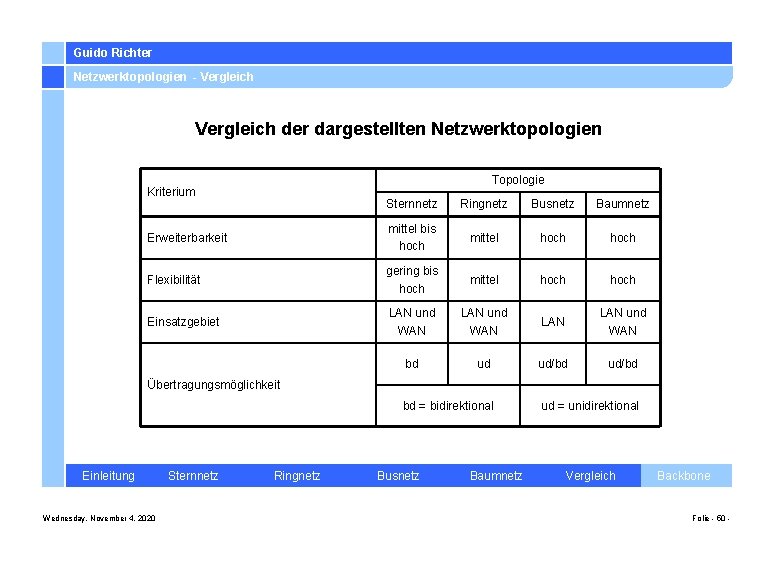 Guido Richter

Netzwerktopologien - Vergleich

Vergleich der dargestellten Netzwerktopologien

| Kriterium | Topologie | | | |
|---|---|---|---|---|
| | Sternnetz | Ringnetz | Busnetz | Baumnetz |
| Erweiterbarkeit | mittel bis hoch | mittel | hoch | hoch |
| Flexibilität | gering bis hoch | mittel | hoch | hoch |
| Einsatzgebiet | LAN und WAN | LAN und WAN | LAN | LAN und WAN |
| Übertragungsmöglichkeit | bd | ud | ud/bd | ud/bd |
| | bd = bidirektional | | ud = unidirektional | |

Einleitung Sternnetz Ringnetz Busnetz Baumnetz Vergleich Backbone

Wednesday, November 4, 2020

Folie - 60 -